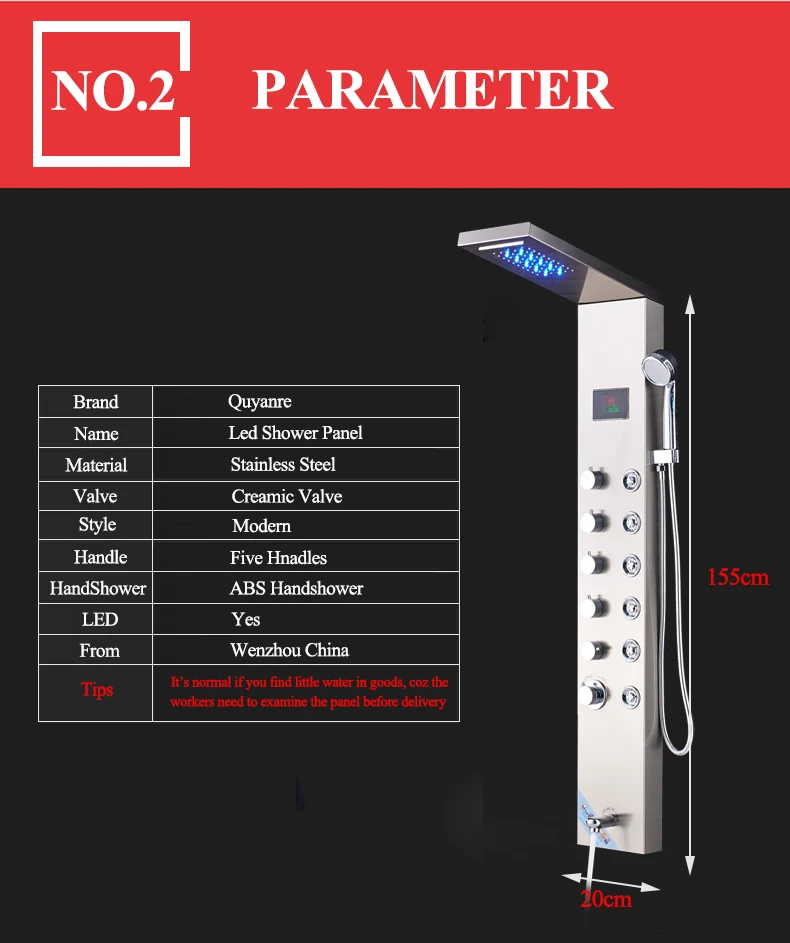 NO.2 PARAMETER

| Brand | Quyanre |
|---|---|
| Name | Led Shower Panel |
| Material | Stainless Steel |
| Valve | Creamic Valve |
| Style | Modern |
| Handle | Five Hnadles |
| HandShower | ABS Handshower |
| LED | Yes |
| From | Wenzhou China |
| Tips | It's normal if you find little water in goods, coz the workers need to examine the panel before delivery |

155cm

20cm